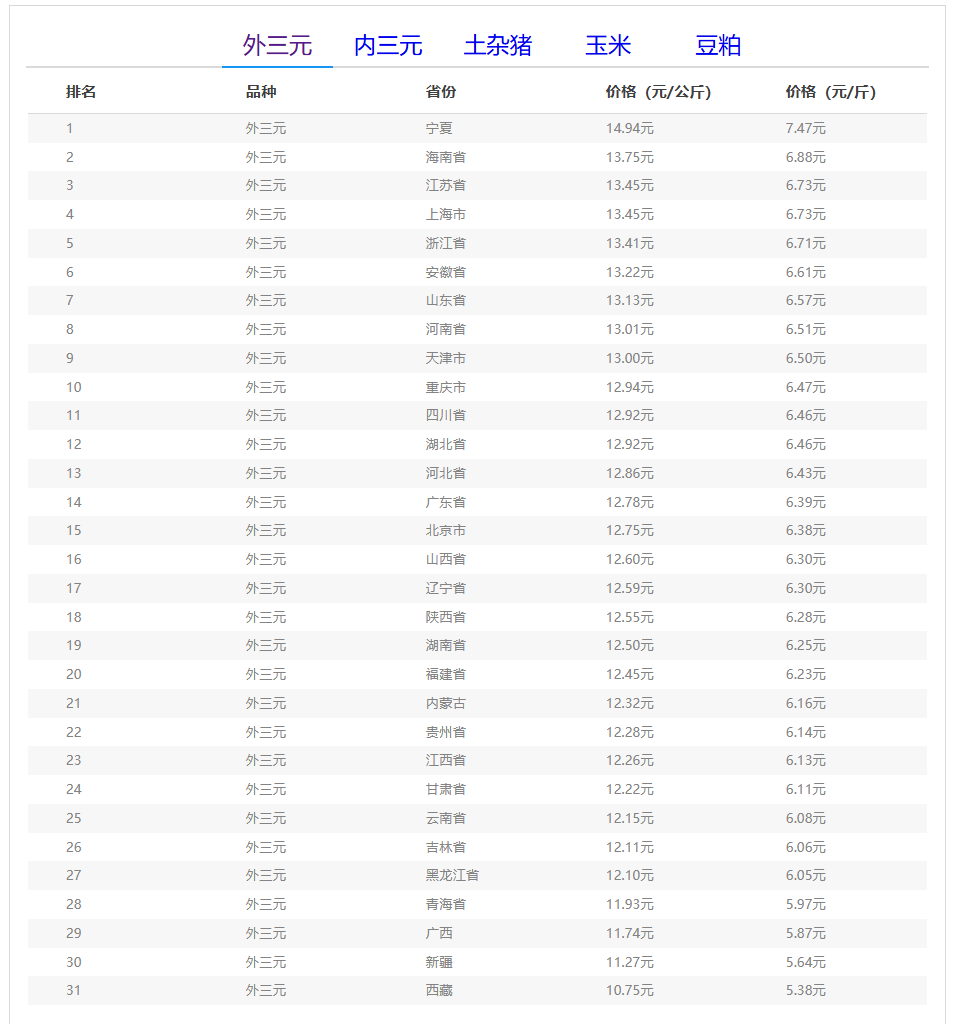 外三元 内三元 土杂猪 玉米 豆粕

| 排名 | 品种 | 省份 | 价格（元/公斤） | 价格（元/斤） |
|---|---|---|---|---|
| 1 | 外三元 | 宁夏 | 14.94元 | 7.47元 |
| 2 | 外三元 | 海南省 | 13.75元 | 6.88元 |
| 3 | 外三元 | 江苏省 | 13.45元 | 6.73元 |
| 4 | 外三元 | 上海市 | 13.45元 | 6.73元 |
| 5 | 外三元 | 浙江省 | 13.41元 | 6.71元 |
| 6 | 外三元 | 安徽省 | 13.22元 | 6.61元 |
| 7 | 外三元 | 山东省 | 13.13元 | 6.57元 |
| 8 | 外三元 | 河南省 | 13.01元 | 6.51元 |
| 9 | 外三元 | 天津市 | 13.00元 | 6.50元 |
| 10 | 外三元 | 重庆市 | 12.94元 | 6.47元 |
| 11 | 外三元 | 四川省 | 12.92元 | 6.46元 |
| 12 | 外三元 | 湖北省 | 12.92元 | 6.46元 |
| 13 | 外三元 | 河北省 | 12.86元 | 6.43元 |
| 14 | 外三元 | 广东省 | 12.78元 | 6.39元 |
| 15 | 外三元 | 北京市 | 12.75元 | 6.38元 |
| 16 | 外三元 | 山西省 | 12.60元 | 6.30元 |
| 17 | 外三元 | 辽宁省 | 12.59元 | 6.30元 |
| 18 | 外三元 | 陕西省 | 12.55元 | 6.28元 |
| 19 | 外三元 | 湖南省 | 12.50元 | 6.25元 |
| 20 | 外三元 | 福建省 | 12.45元 | 6.23元 |
| 21 | 外三元 | 内蒙古 | 12.32元 | 6.16元 |
| 22 | 外三元 | 贵州省 | 12.28元 | 6.14元 |
| 23 | 外三元 | 江西省 | 12.26元 | 6.13元 |
| 24 | 外三元 | 甘肃省 | 12.22元 | 6.11元 |
| 25 | 外三元 | 云南省 | 12.15元 | 6.08元 |
| 26 | 外三元 | 吉林省 | 12.11元 | 6.06元 |
| 27 | 外三元 | 黑龙江省 | 12.10元 | 6.05元 |
| 28 | 外三元 | 青海省 | 11.93元 | 5.97元 |
| 29 | 外三元 | 广西 | 11.74元 | 5.87元 |
| 30 | 外三元 | 新疆 | 11.27元 | 5.64元 |
| 31 | 外三元 | 西藏 | 10.75元 | 5.38元 |